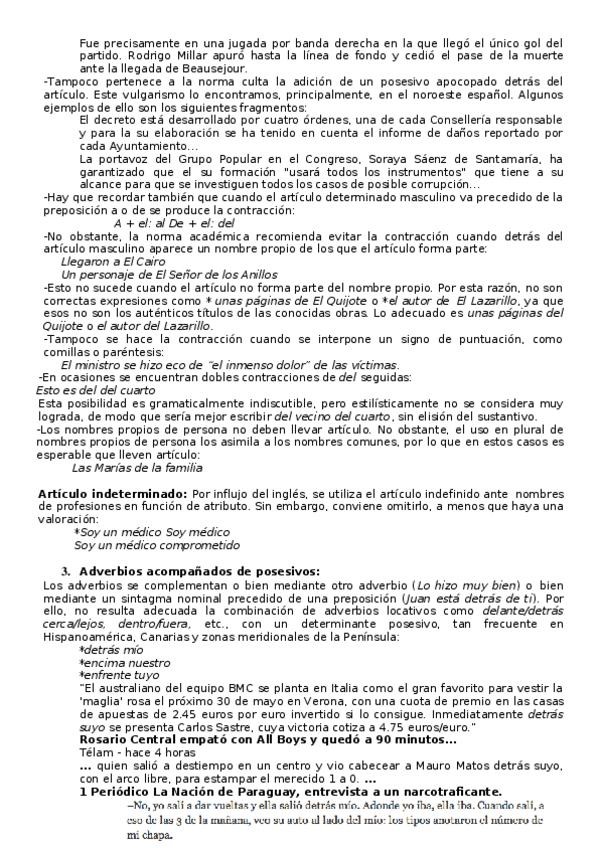 Fue precisamente en una jugada por banda derecha en la que llegó el único gol del partido. Rodrigo Millar apuró hasta la línea de fondo y cedió el pase de la muerte ante la llegada de Beausejour.

-Tampoco pertenece a la norma culta la adición de un posesivo apocopado detrás del artículo. Este vulgarismo lo encontramos, principalmente, en el noroeste español. Algunos ejemplos de ello son los siguientes fragmentos:

El decreto está desarrollado por cuatro órdenes, una de cada Consellería responsable y para la su elaboración se ha tenido en cuenta el informe de daños reportado por cada Ayuntamiento…

La portavoz del Grupo Popular en el Congreso, Soraya Sáenz de Santamaría, ha garantizado que el su formación "usará todos los instrumentos" que tiene a su alcance para que se investiguen todos los casos de posible corrupción…

-Hay que recordar también que cuando el artículo determinado masculino va precedido de la preposición a o de se produce la contracción:

A + el: al De + el: del

-No obstante, la norma académica recomienda evitar la contracción cuando detrás del artículo masculino aparece un nombre propio de los que el artículo forma parte:

Llegaron a El Cairo
Un personaje de El Señor de los Anillos

-Esto no sucede cuando el artículo no forma parte del nombre propio. Por esta razón, no son correctas expresiones como * unas páginas de El Quijote o *el autor de El Lazarillo, ya que esos no son los auténticos títulos de las conocidas obras. Lo adecuado es unas páginas del Quijote o el autor del Lazarillo.

-Tampoco se hace la contracción cuando se interpone un signo de puntuación, como comillas o paréntesis:

El ministro se hizo eco de "el inmenso dolor" de las víctimas.

-En ocasiones se encuentran dobles contracciones de del seguidas:

Esto es del del cuarto

Esta posibilidad es gramaticalmente indiscutible, pero estilísticamente no se considera muy lograda, de modo que sería mejor escribir del vecino del cuarto, sin elisión del sustantivo.

-Los nombres propios de persona no deben llevar artículo. No obstante, el uso en plural de nombres propios de persona los asimila a los nombres comunes, por lo que en estos casos es esperable que lleven artículo:

Las Marías de la familia

Artículo indeterminado: Por influjo del inglés, se utiliza el artículo indefinido ante nombres de profesiones en función de atributo. Sin embargo, conviene omitirlo, a menos que haya una valoración:

*Soy un médico Soy médico
Soy un médico comprometido

3. Adverbios acompañados de posesivos:

Los adverbios se complementan o bien mediante otro adverbio (Lo hizo muy bien) o bien mediante un sintagma nominal precedido de una preposición (Juan está detrás de ti). Por ello, no resulta adecuada la combinación de adverbios locativos como delante/detrás cerca/lejos, dentro/fuera, etc., con un determinante posesivo, tan frecuente en Hispanoamérica, Canarias y zonas meridionales de la Península:

*detrás mío
*encima nuestro
*enfrente tuyo

"El australiano del equipo BMC se planta en Italia como el gran favorito para vestir la 'maglia' rosa el próximo 30 de mayo en Verona, con una cuota de premio en las casas de apuestas de 2.45 euros por euro invertido si lo consigue. Inmediatamente detrás suyo se presenta Carlos Sastre, cuya victoria cotiza a 4.75 euros/euro."

Rosario Central empató con All Boys y quedó a 90 minutos...
Télam - hace 4 horas
... quien salió a destiempo en un centro y vio cabecear a Mauro Matos detrás suyo, con el arco libre, para estampar el merecido 1 a 0. ...

1 Periódico La Nación de Paraguay, entrevista a un narcotraficante.

–No, yo salí a dar vueltas y ella salió detrás mío. Adonde yo iba, ella iba. Cuando salí, a eso de las 3 de la mañana, veo su auto al lado del mío: los tipos anotaron el número de mi chapa.